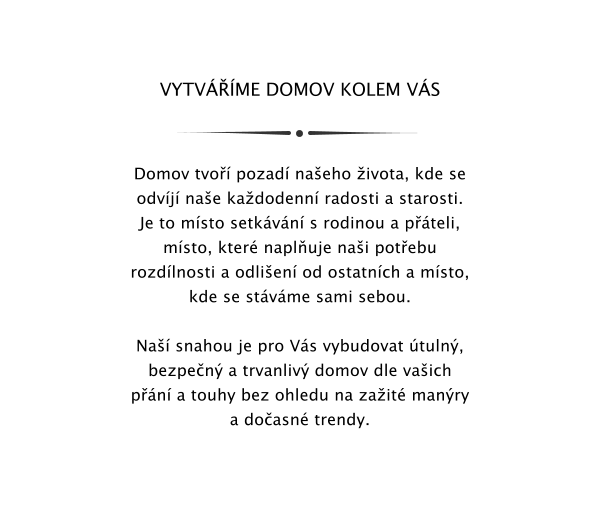 VYTVÁŘÍME DOMOV KOLEM VÁS

Domov tvoří pozadí našeho života, kde se odvíjí naše každodenní radosti a starosti. Je to místo setkávání s rodinou a přáteli, místo, které naplňuje naši potřebu rozdílnosti a odlišení od ostatních a místo, kde se stáváme sami sebou.

Naší snahou je pro Vás vybudovat útulný, bezpečný a trvanlivý domov dle vašich přání a touhy bez ohledu na zažité manýry a dočasné trendy.